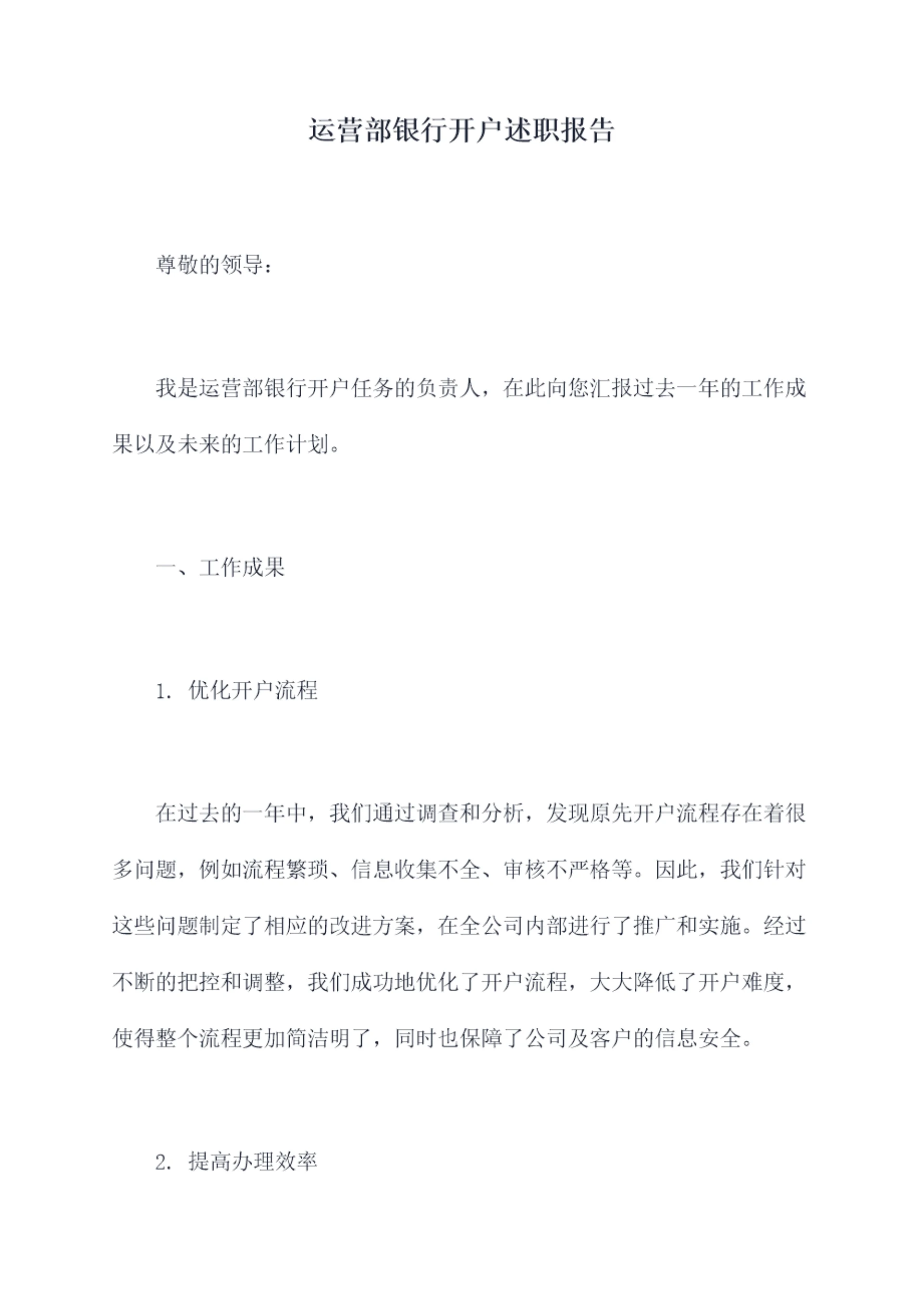 运营部银行开户述职报告

尊敬的领导：

我是运营部银行开户任务的负责人，在此向您汇报过去一年的工作成果以及未来的工作计划。

一、工作成果

1. 优化开户流程

在过去的一年中，我们通过调查和分析，发现原先开户流程存在着很多问题，例如流程繁琐、信息收集不全、审核不严格等。因此，我们针对这些问题制定了相应的改进方案，在全公司内部进行了推广和实施。经过不断的把控和调整，我们成功地优化了开户流程，大大降低了开户难度，使得整个流程更加简洁明了，同时也保障了公司及客户的信息安全。

2. 提高办理效率